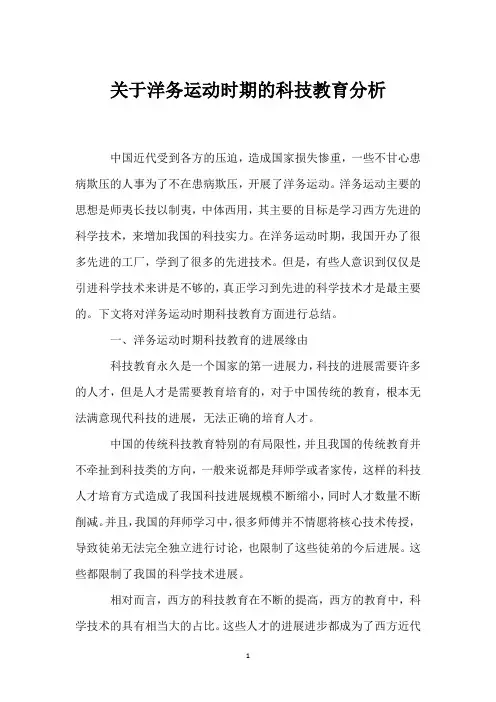 关于洋务运动时期的科技教育分析

中国近代受到各方的压迫，造成国家损失惨重，一些不甘心患病欺压的人事为了不在患病欺压，开展了洋务运动。洋务运动主要的思想是师夷长技以制夷，中体西用，其主要的目标是学习西方先进的科学技术，来增加我国的科技实力。在洋务运动时期，我国开办了很多先进的工厂，学到了很多的先进技术。但是，有些人意识到仅仅是引进科学技术来讲是不够的，真正学习到先进的科学技术才是最主要的。下文将对洋务运动时期科技教育方面进行总结。

一、洋务运动时期科技教育的进展缘由

科技教育永久是一个国家的第一进展力，科技的进展需要许多的人才，但是人才是需要教育培育的，对于中国传统的教育，根本无法满意现代科技的进展，无法正确的培育人才。

中国的传统科技教育特别的有局限性，并且我国的传统教育并不牵扯到科技类的方向，一般来说都是拜师学或者家传，这样的科技人才培育方式造成了我国科技进展规模不断缩小，同时人才数量不断削减。并且，我国的拜师学习中，很多师傅并不情愿将核心技术传授，导致徒弟无法完全独立进行讨论，也限制了这些徒弟的今后进展。这些都限制了我国的科学技术进展。

相对而言，西方的科技教育在不断的提高，西方的教育中，科学技术的具有相当大的占比。这些人才的进展进步都成为了西方近代

1